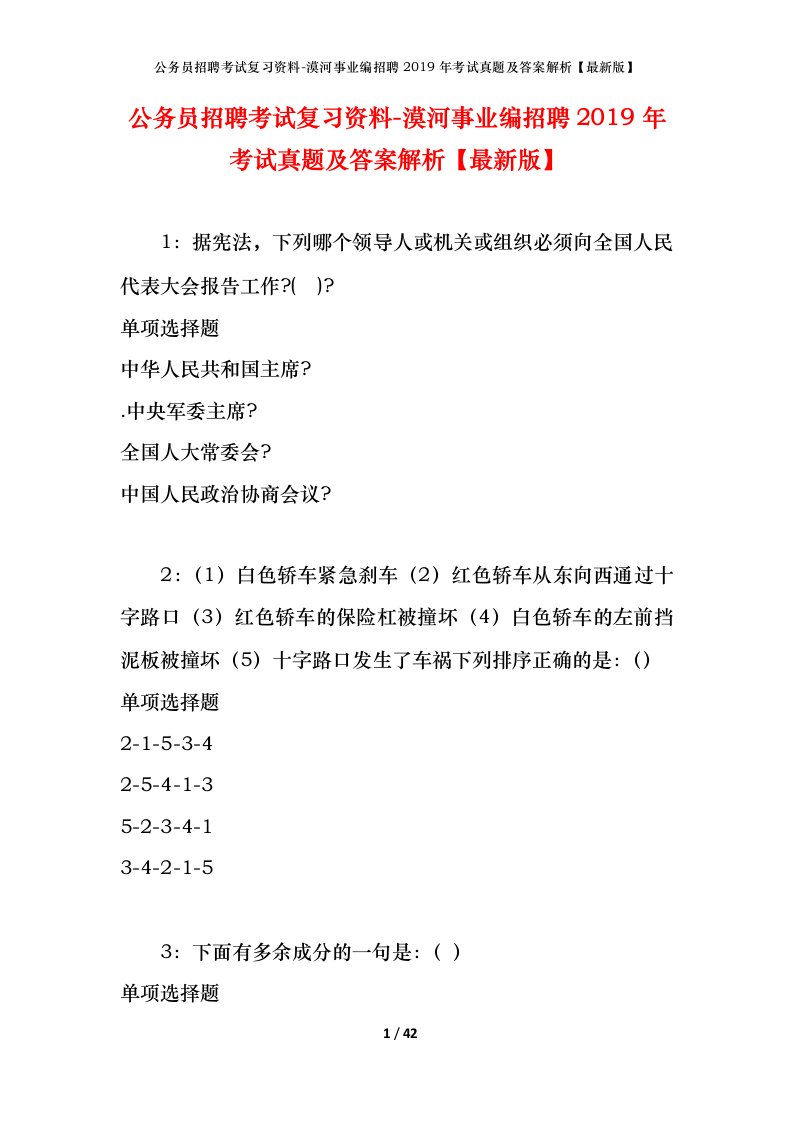 公务员招聘考试复习资料-漠河事业编招聘 2019 年考试真题及答案解析【最新版】

公务员招聘考试复习资料-漠河事业编招聘 2019 年考试真题及答案解析【最新版】

1：据宪法，下列哪个领导人或机关或组织必须向全国人民代表大会报告工作?( )?
单项选择题
中华人民共和国主席?
.中央军委主席?
全国人大常委会?
中国人民政治协商会议?

2：（1）白色轿车紧急刹车（2）红色轿车从东向西通过十字路口（3）红色轿车的保险杠被撞坏（4）白色轿车的左前挡泥板被撞坏（5）十字路口发生了车祸下列排序正确的是：()
单项选择题
2-1-5-3-4
2-5-4-1-3
5-2-3-4-1
3-4-2-1-5

3：下面有多余成分的一句是：( )
单项选择题

1 / 42